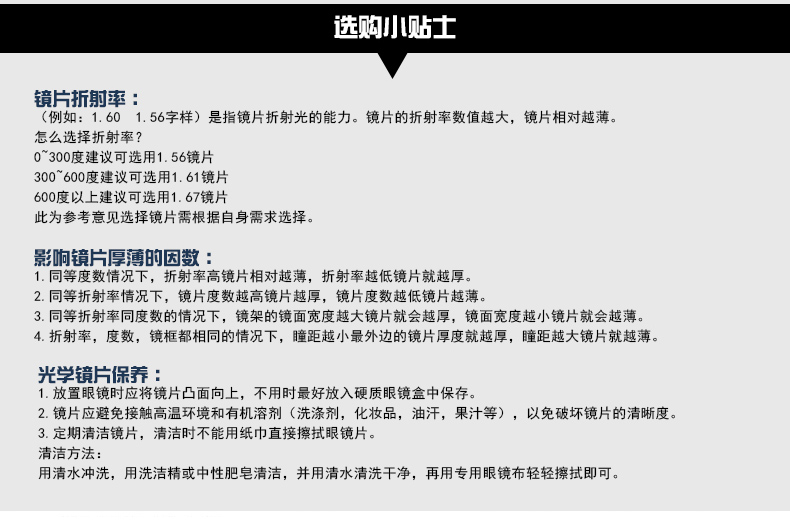 选购小贴士

镜片折射率：
（例如：1.60　1.56字样）是指镜片折射光的能力。镜片的折射率数值越大，镜片相对越薄。
怎么选择折射率？
0~300度建议可选用1.56镜片
300~600度建议可选用1.61镜片
600度以上建议可选用1.67镜片
此为参考意见选择镜片需根据自身需求选择。

影响镜片厚薄的因数：
1. 同等度数情况下，折射率高镜片相对越薄，折射率越低镜片就越厚。
2. 同等折射率情况下，镜片度数越高镜片越厚，镜片度数越低镜片越薄。
3. 同等折射率同度数的情况下，镜架的镜面宽度越大镜片就会越厚，镜面宽度越小镜片就会越薄。
4. 折射率，度数，镜框都相同的情况下，瞳距越小最外边的镜片厚度就越厚，瞳距越大镜片就越薄。

光学镜片保养：
1. 放置眼镜时应将镜片凸面向上，不用时最好放入硬质眼镜盒中保存。
2. 镜片应避免接触高温环境和有机溶剂（洗涤剂，化妆品，油汗，果汁等），以免破坏镜片的清晰度。
3. 定期清洁镜片，清洁时不能用纸巾直接擦拭眼镜片。
清洁方法：
用清水冲洗，用洗洁精或中性肥皂清洁，并用清水清洗干净，再用专用眼镜布轻轻擦拭即可。